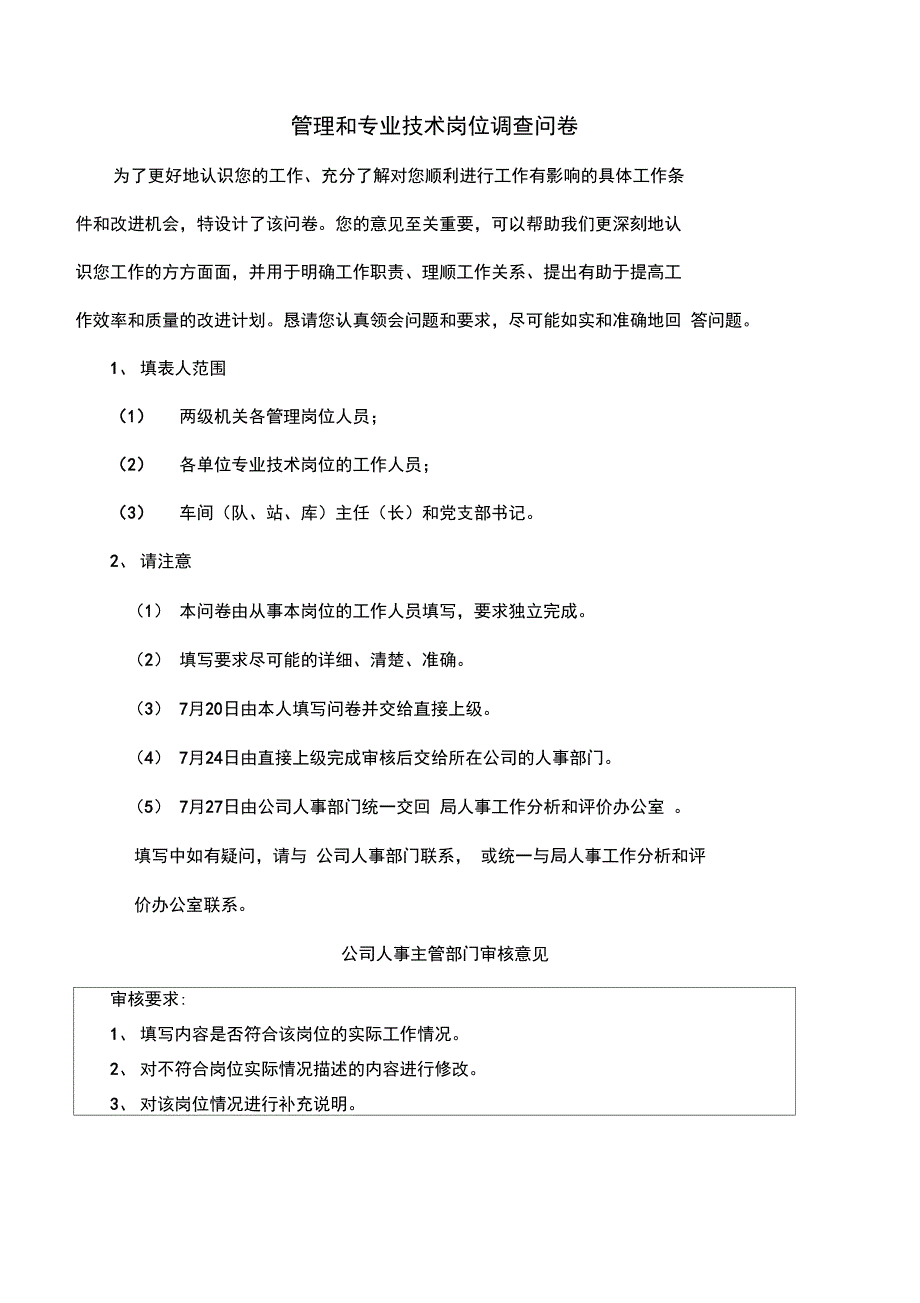 管理和专业技术岗位调查问卷

为了更好地认识您的工作、充分了解对您顺利进行工作有影响的具体工作条件和改进机会，特设计了该问卷。您的意见至关重要，可以帮助我们更深刻地认识您工作的方方面面，并用于明确工作职责、理顺工作关系、提出有助于提高工作效率和质量的改进计划。恳请您认真领会问题和要求，尽可能如实和准确地回 答问题。

1、 填表人范围

（1） 两级机关各管理岗位人员；

（2） 各单位专业技术岗位的工作人员；

（3） 车间（队、站、库）主任（长）和党支部书记。

2、 请注意

（1） 本问卷由从事本岗位的工作人员填写，要求独立完成。

（2） 填写要求尽可能的详细、清楚、准确。

（3） 7月20日由本人填写问卷并交给直接上级。

（4） 7月24日由直接上级完成审核后交给所在公司的人事部门。

（5） 7月27日由公司人事部门统一交回 局人事工作分析和评价办公室 。

填写中如有疑问，请与 公司人事部门联系， 或统一与局人事工作分析和评价办公室联系。

公司人事主管部门审核意见

审核要求:
1、 填写内容是否符合该岗位的实际工作情况。
2、 对不符合岗位实际情况描述的内容进行修改。
3、 对该岗位情况进行补充说明。